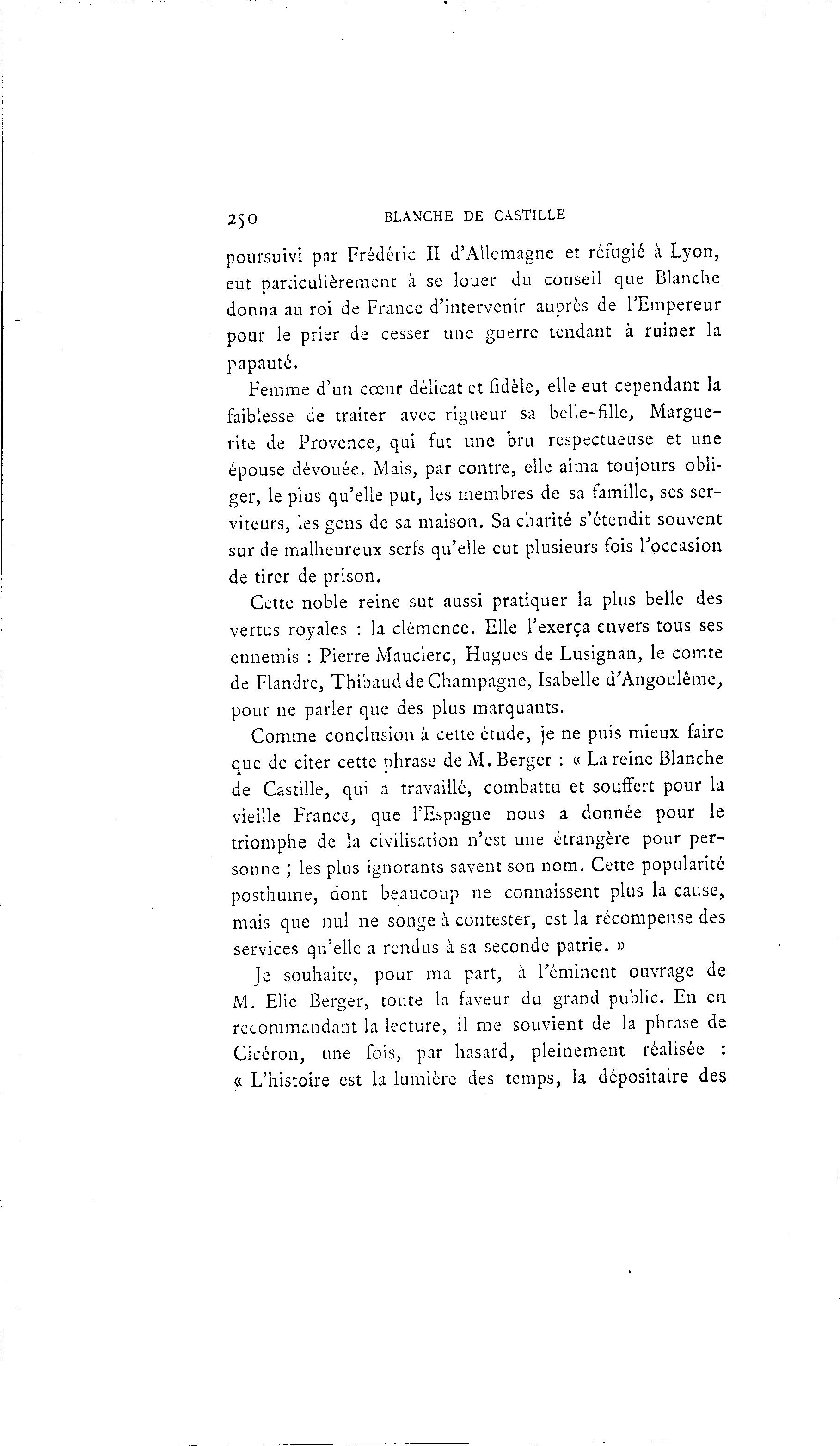 250 BLANCHE DE CASTILLE

poursuivi par Frédéric II d'Allemagne et réfugié à Lyon, eut particulièrement à se louer du conseil que Blanche donna au roi de France d'intervenir auprès de l'Empereur pour le prier de cesser une guerre tendant à ruiner la papauté.

Femme d'un cœur délicat et fidèle, elle eut cependant la faiblesse de traiter avec rigueur sa belle-fille, Marguerite de Provence, qui fut une bru respectueuse et une épouse dévouée. Mais, par contre, elle aima toujours obliger, le plus qu'elle put, les membres de sa famille, ses serviteurs, les gens de sa maison. Sa charité s'étendit souvent sur de malheureux serfs qu'elle eut plusieurs fois l'occasion de tirer de prison.

Cette noble reine sut aussi pratiquer la plus belle des vertus royales : la clémence. Elle l'exerça envers tous ses ennemis : Pierre Mauclerc, Hugues de Lusignan, le comte de Flandre, Thibaud de Champagne, Isabelle d'Angoulême, pour ne parler que des plus marquants.

Comme conclusion à cette étude, je ne puis mieux faire que de citer cette phrase de M. Berger : « La reine Blanche de Castille, qui a travaillé, combattu et souffert pour la vieille France, que l'Espagne nous a donnée pour le triomphe de la civilisation n'est une étrangère pour personne ; les plus ignorants savent son nom. Cette popularité posthume, dont beaucoup ne connaissent plus la cause, mais que nul ne songe à contester, est la récompense des services qu'elle a rendus à sa seconde patrie. »

Je souhaite, pour ma part, à l'éminent ouvrage de M. Elie Berger, toute la faveur du grand public. En en recommandant la lecture, il me souvient de la phrase de Cicéron, une fois, par hasard, pleinement réalisée : « L'histoire est la lumière des temps, la dépositaire des